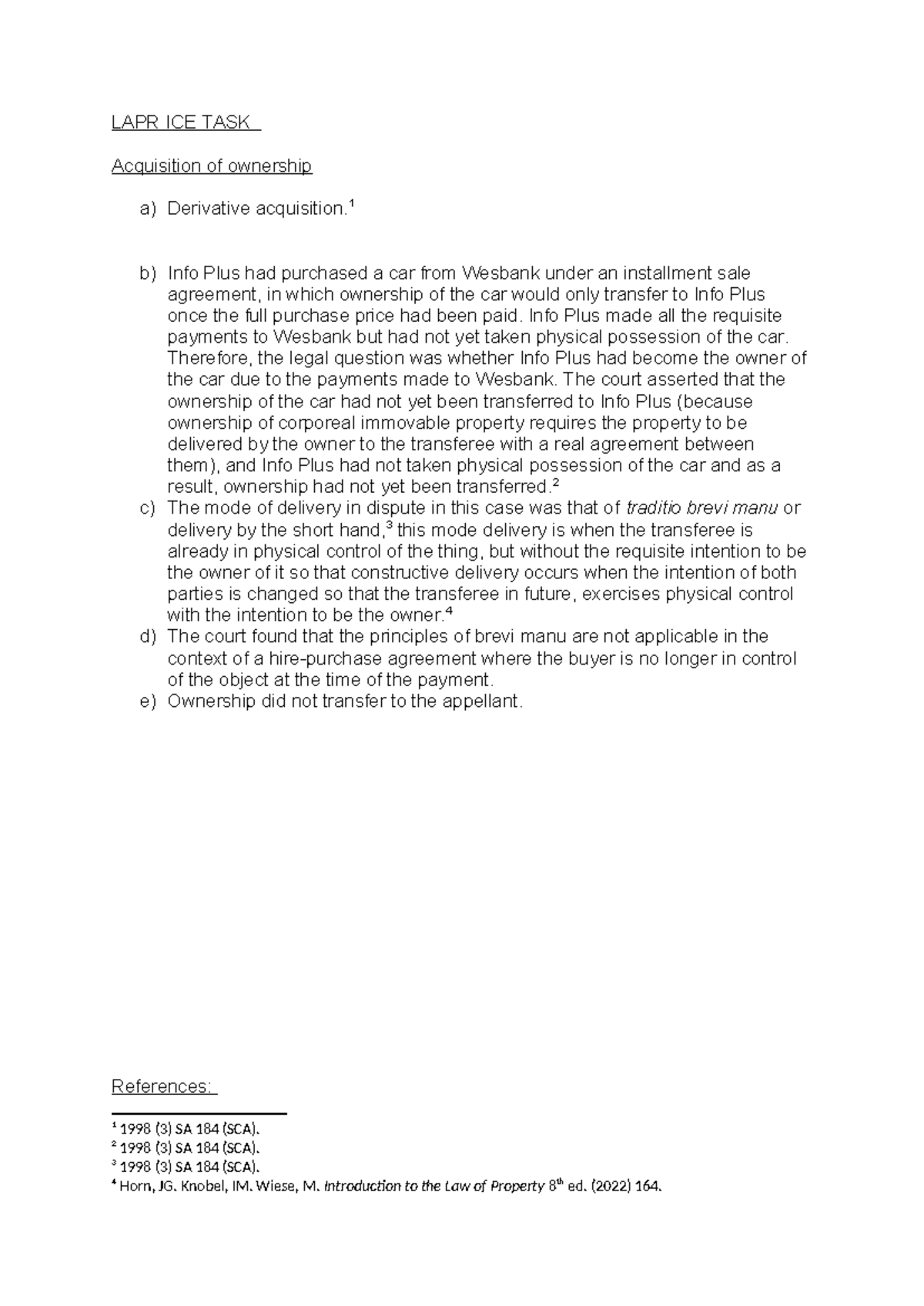 LAPR ICE TASK

Acquisition of ownership

a) Derivative acquisition.$^1$

b) Info Plus had purchased a car from Wesbank under an installment sale agreement, in which ownership of the car would only transfer to Info Plus once the full purchase price had been paid. Info Plus made all the requisite payments to Wesbank but had not yet taken physical possession of the car. Therefore, the legal question was whether Info Plus had become the owner of the car due to the payments made to Wesbank. The court asserted that the ownership of the car had not yet been transferred to Info Plus (because ownership of corporeal immovable property requires the property to be delivered by the owner to the transferee with a real agreement between them), and Info Plus had not taken physical possession of the car and as a result, ownership had not yet been transferred.$^2$

c) The mode of delivery in dispute in this case was that of traditio brevi manu or delivery by the short hand,$^3$ this mode delivery is when the transferee is already in physical control of the thing, but without the requisite intention to be the owner of it so that constructive delivery occurs when the intention of both parties is changed so that the transferee in future, exercises physical control with the intention to be the owner.$^4$

d) The court found that the principles of brevi manu are not applicable in the context of a hire-purchase agreement where the buyer is no longer in control of the object at the time of the payment.

e) Ownership did not transfer to the appellant.

References:

$^1$ 1998 (3) SA 184 (SCA).
$^2$ 1998 (3) SA 184 (SCA).
$^3$ 1998 (3) SA 184 (SCA).
$^4$ Horn, JG. Knobel, IM. Wiese, M. Introduction to the Law of Property 8$^{th}$ ed. (2022) 164.